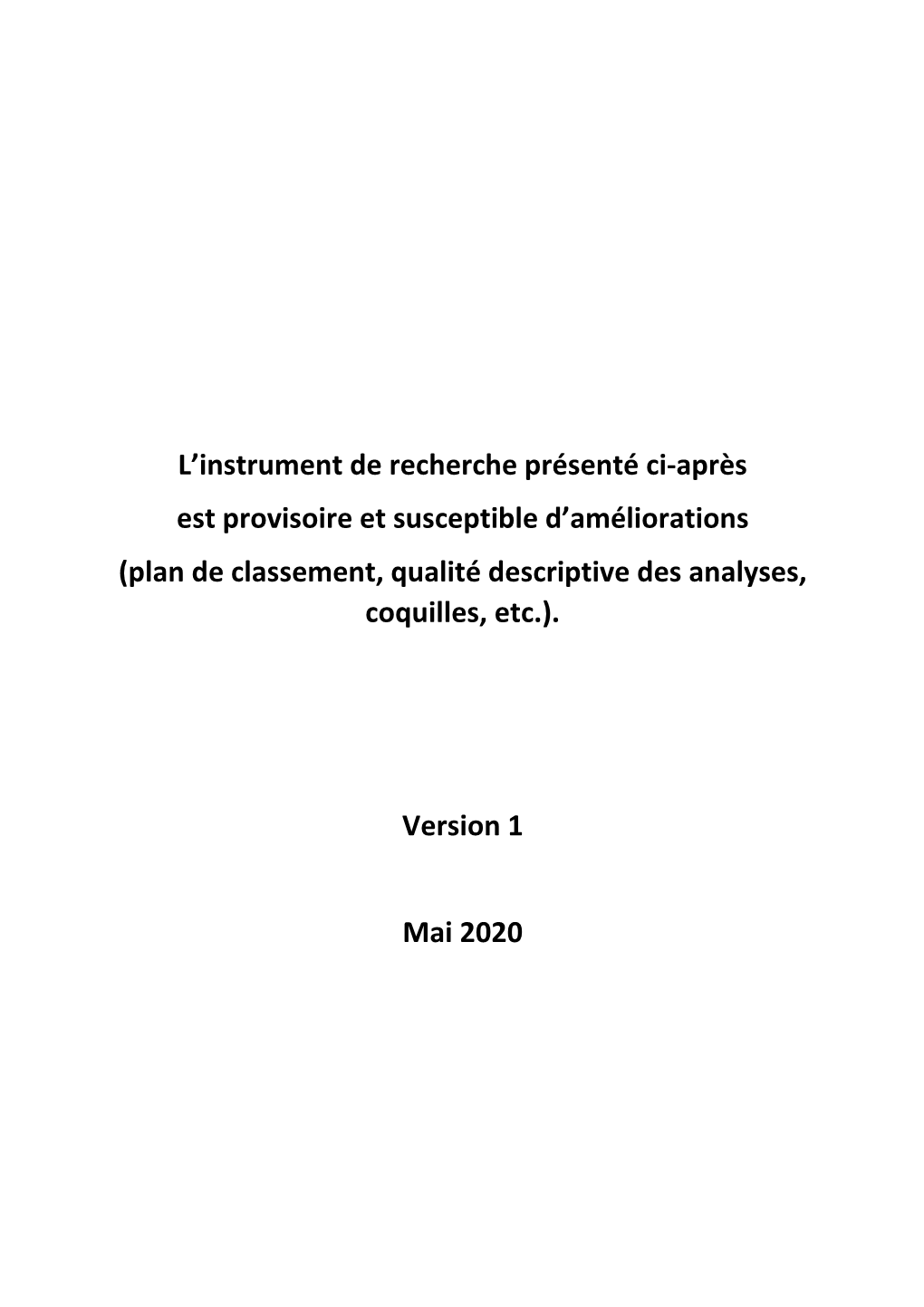 L’instrument de recherche présenté ci-après est provisoire et susceptible d’améliorations (plan de classement, qualité descriptive des analyses, coquilles, etc.).

Version 1

Mai 2020